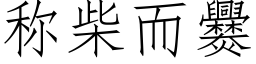 称柴而爨